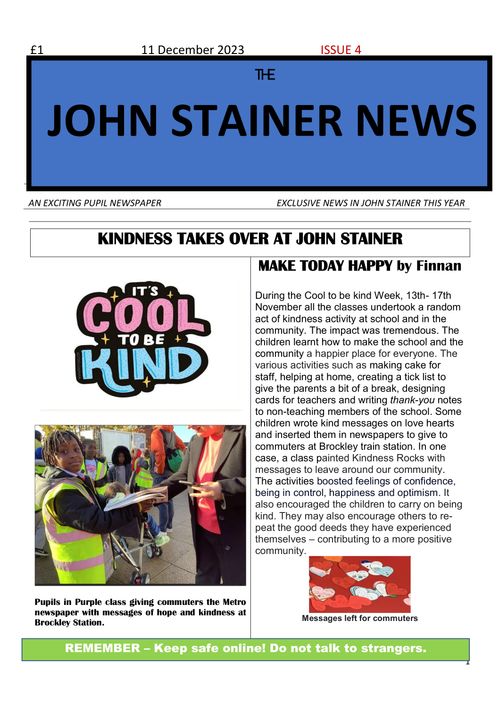 £1 11 December 2023 ISSUE 4

THE

JOHN STAINER NEWS

AN EXCITING PUPIL NEWSPAPER EXCLUSIVE NEWS IN JOHN STAINER THIS YEAR

KINDNESS TAKES OVER AT JOHN STAINER

IT'S COOL TO BE KIND

Pupils in Purple class giving commuters the Metro newspaper with messages of hope and kindness at Brockley Station.

MAKE TODAY HAPPY by Finnan

During the Cool to be kind Week, 13th- 17th November all the classes undertook a random act of kindness activity at school and in the community. The impact was tremendous. The children learnt how to make the school and the community a happier place for everyone. The various activities such as making cake for staff, helping at home, creating a tick list to give the parents a bit of a break, designing cards for teachers and writing thank-you notes to non-teaching members of the school. Some children wrote kind messages on love hearts and inserted them in newspapers to give to commuters at Brockley train station. In one case, a class painted Kindness Rocks with messages to leave around our community. The activities boosted feelings of confidence, being in control, happiness and optimism. It also encouraged the children to carry on being kind. They may also encourage others to repeat the good deeds they have experienced themselves – contributing to a more positive community.

Messages left for commuters

REMEMBER – Keep safe online! Do not talk to strangers.

1